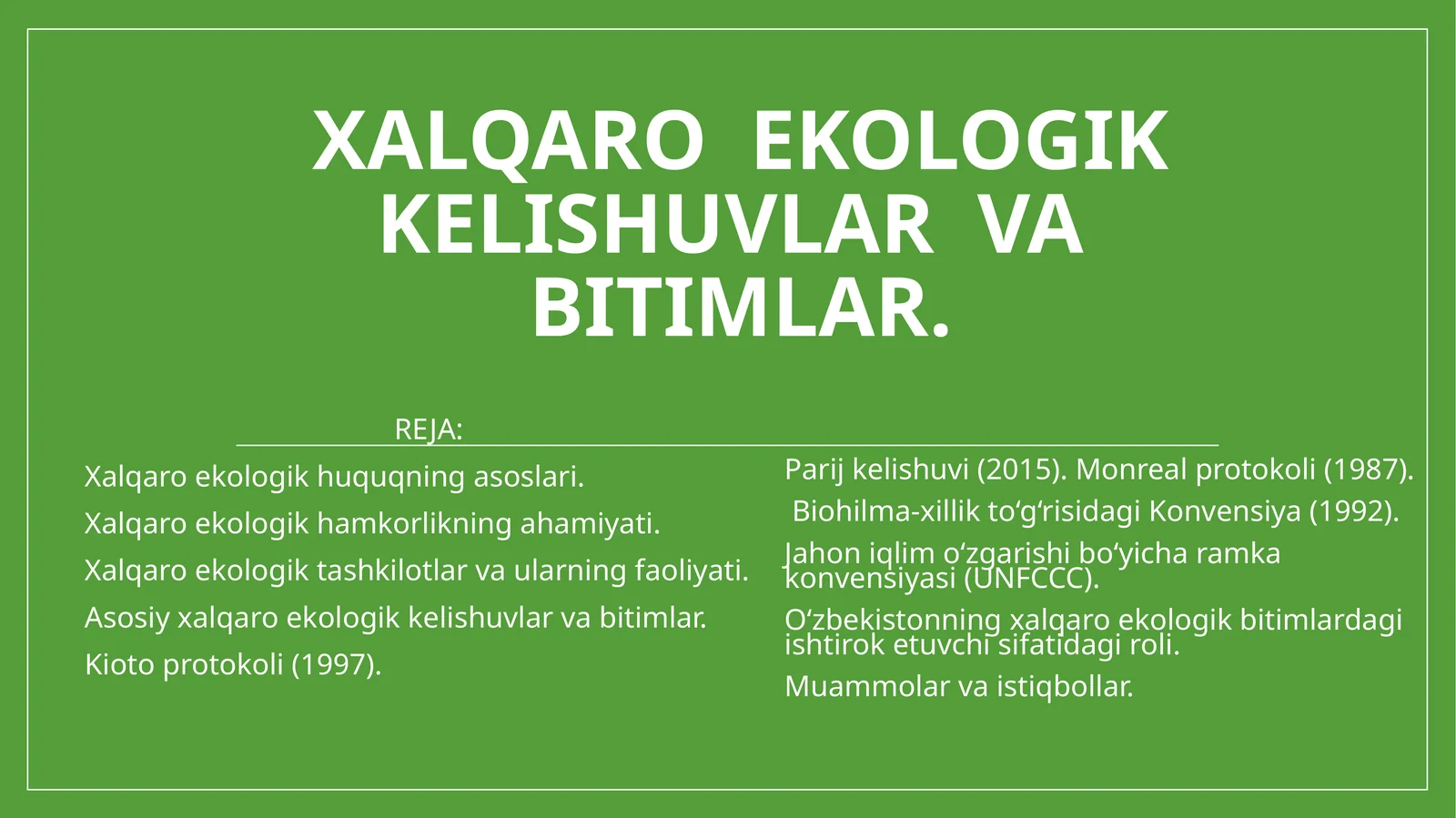 XALQARO EKOLOGIK KELISHUVLAR VA BITIMLAR.

REJA:

Xalqaro ekologik huquqning asoslari.

Xalqaro ekologik hamkorlikning ahamiyati.

Xalqaro ekologik tashkilotlar va ularning faoliyati.

Asosiy xalqaro ekologik kelishuvlar va bitimlar.

Kioto protokoli (1997).

Parij kelishuvi (2015). Monreal protokoli (1987).

Biohilma-xillik toʻgʻrisidagi Konvensiya (1992).

Jahon iqlim oʻzgarishi boʻyicha ramka konvensiyasi (UNFCCC).

Oʻzbekistonning xalqaro ekologik bitimlardagi ishtirok etuvchi sifatidagi roli.

Muammolar va istiqbollar.